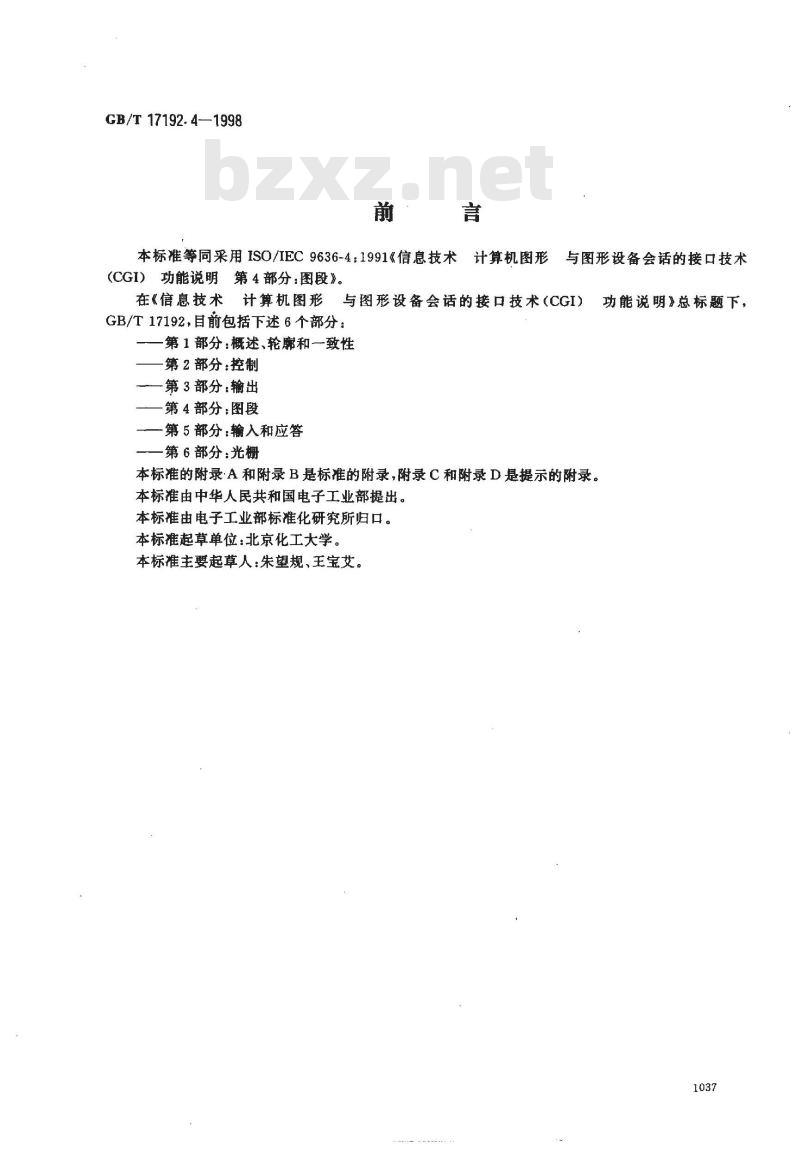 GB/T 17192.4—1998

bzxz.net

前　言

本标准等同采用 ISO/IEC 9636-4:1991《信息技术　计算机图形　与图形设备会话的接口技术(CGI)　功能说明　第4部分:图段》。

在《信息技术　计算机图形　与图形设备会话的接口技术(CGI)　功能说明》总标题下,GB/T 17192,目前包括下述6个部分:
——第1部分:概述、轮廓和一致性
——第2部分:控制
——第3部分:输出
——第4部分:图段
——第5部分:输入和应答
——第6部分:光栅

本标准的附录A和附录B是标准的附录,附录C和附录D是提示的附录。

本标准由中华人民共和国电子工业部提出。

本标准由电子工业部标准化研究所归口。

本标准起草单位:北京化工大学。

本标准主要起草人:朱望规、王宝艾。

1037